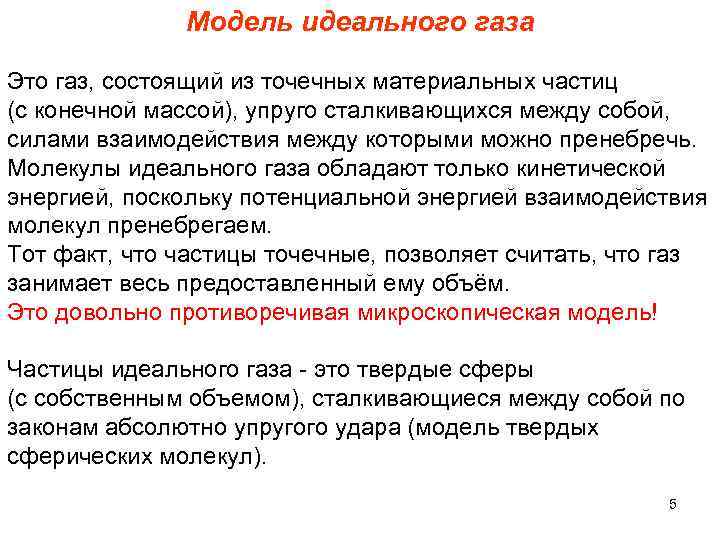 Модель идеального газа

Это газ, состоящий из точечных материальных частиц (с конечной массой), упруго сталкивающихся между собой, силами взаимодействия между которыми можно пренебречь. Молекулы идеального газа обладают только кинетической энергией, поскольку потенциальной энергией взаимодействия молекул пренебрегаем.
Тот факт, что частицы точечные, позволяет считать, что газ занимает весь предоставленный ему объём.
Это довольно противоречивая микроскопическая модель!

Частицы идеального газа - это твердые сферы (с собственным объемом), сталкивающиеся между собой по законам абсолютно упругого удара (модель твердых сферических молекул).

5